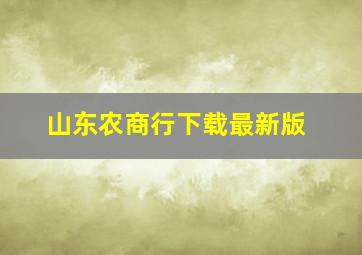 山东农商行下载最新版